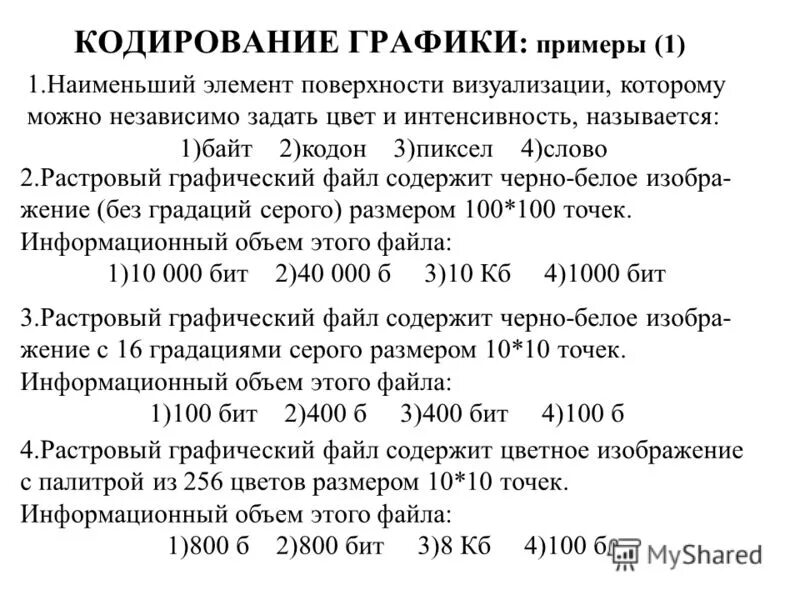 КОДИРОВАНИЕ ГРАФИКИ: примеры (1)

1.Наименьший элемент поверхности визуализации, которому можно независимо задать цвет и интенсивность, называется:
1)байт 2)кодон 3)пиксел 4)слово

2.Растровый графический файл содержит черно-белое изображение (без градаций серого) размером 100*100 точек. Информационный объем этого файла:
1)10 000 бит 2)40 000 б 3)10 Кб 4)1000 бит

3.Растровый графический файл содержит черно-белое изображение с 16 градациями серого размером 10*10 точек. Информационный объем этого файла:
1)100 бит 2)400 б 3)400 бит 4)100 б

4.Растровый графический файл содержит цветное изображение с палитрой из 256 цветов размером 10*10 точек. Информационный объем этого файла:
1)800 б 2)800 бит 3)8 Кб 4)100 б

MyShared